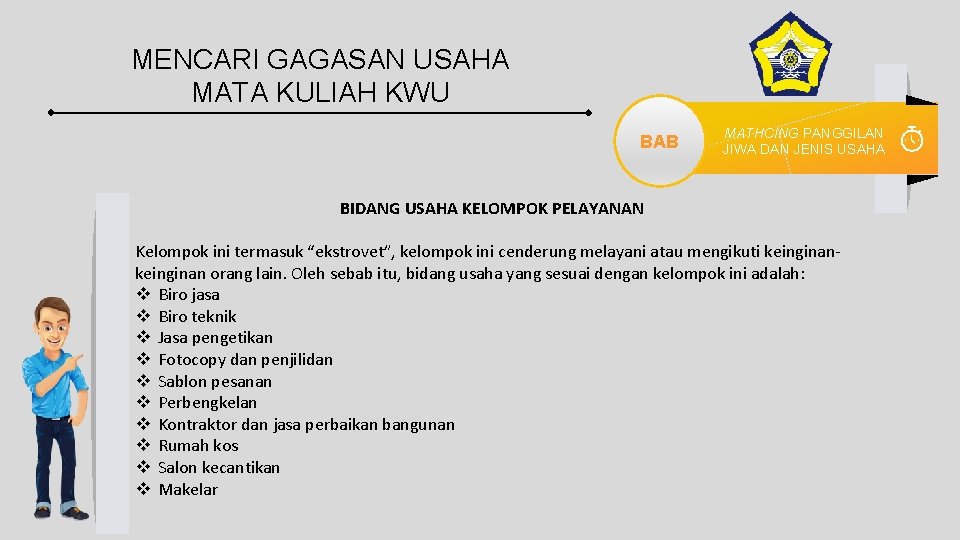 MENCARI GAGASAN USAHA
MATA KULIAH KWU

BAB

MATHCING PANGGILAN JIWA DAN JENIS USAHA

BIDANG USAHA KELOMPOK PELAYANAN

Kelompok ini termasuk “ekstrovet”, kelompok ini cenderung melayani atau mengikuti keinginan-keinginan orang lain. Oleh sebab itu, bidang usaha yang sesuai dengan kelompok ini adalah:
❖ Biro jasa
❖ Biro teknik
❖ Jasa pengetikan
❖ Fotocopy dan penjilidan
❖ Sablon pesanan
❖ Perbengkelan
❖ Kontraktor dan jasa perbaikan bangunan
❖ Rumah kos
❖ Salon kecantikan
❖ Makelar